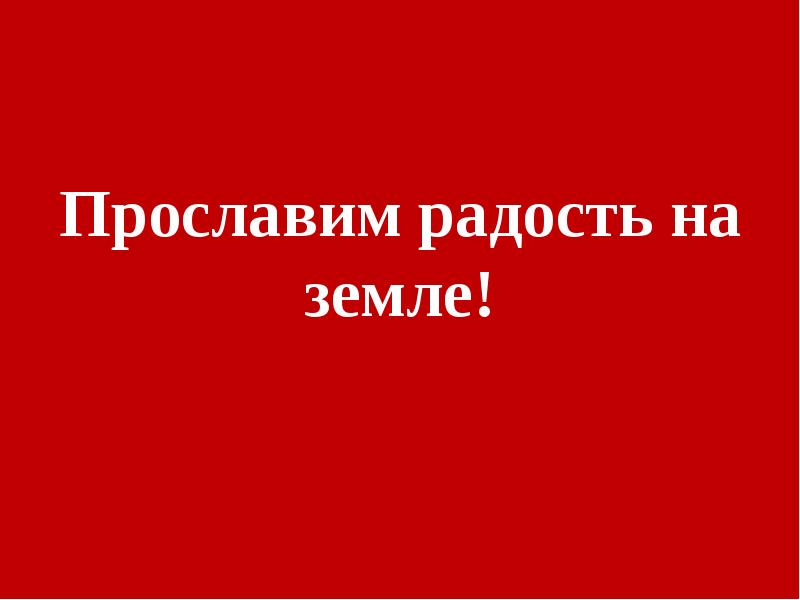 Прославим радость на земле!